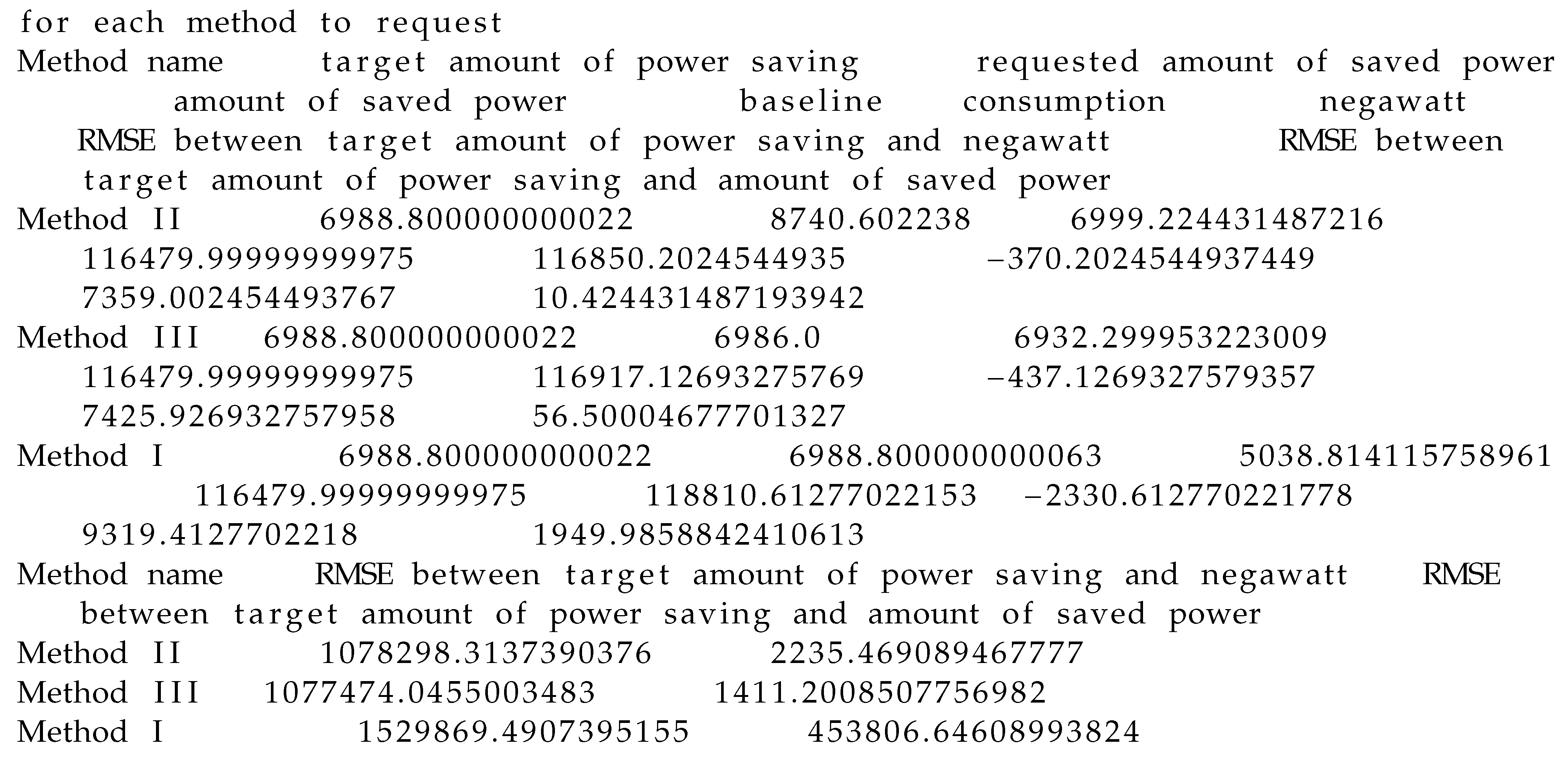 for each method to request
Method name target amount of power saving requested amount of saved power amount of saved power baseline consumption negawatt RMSE between target amount of power saving and negawatt RMSE between target amount of power saving and amount of saved power
Method II 6988.800000000022 8740.602238 6999.224431487216 116479.99999999975 116850.2024544935 −370.2024544937449 7359.002454493767 10.424431487193942
Method III 6988.800000000022 6986.0 6932.299953223009 116479.99999999975 116917.12693275769 −437.1269327579357 7425.926932757958 56.50004677701327
Method I 6988.800000000022 6988.800000000063 5038.814115758961 116479.99999999975 118810.61277022153 −2330.612770221778 9319.4127702218 1949.9858842410613
Method name RMSE between target amount of power saving and negawatt RMSE between target amount of power saving and amount of saved power
Method II 1078298.3137390376 2235.469089467777
Method III 1077474.0455003483 1411.2008507756982
Method I 1529869.4907395155 453806.64608993824